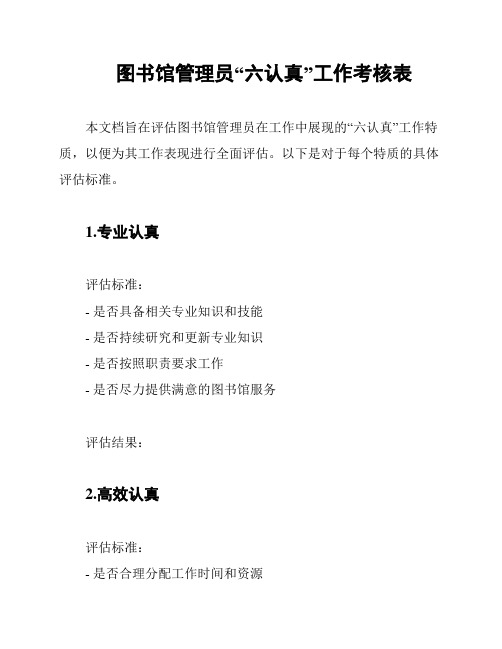 图书馆管理员“六认真”工作考核表

本文档旨在评估图书馆管理员在工作中展现的“六认真”工作特质，以便为其工作表现进行全面评估。以下是对于每个特质的具体评估标准。

1.专业认真

评估标准：

- 是否具备相关专业知识和技能

- 是否持续研究和更新专业知识

- 是否按照职责要求工作

- 是否尽力提供满意的图书馆服务

评估结果：

2.高效认真

评估标准：

- 是否合理分配工作时间和资源